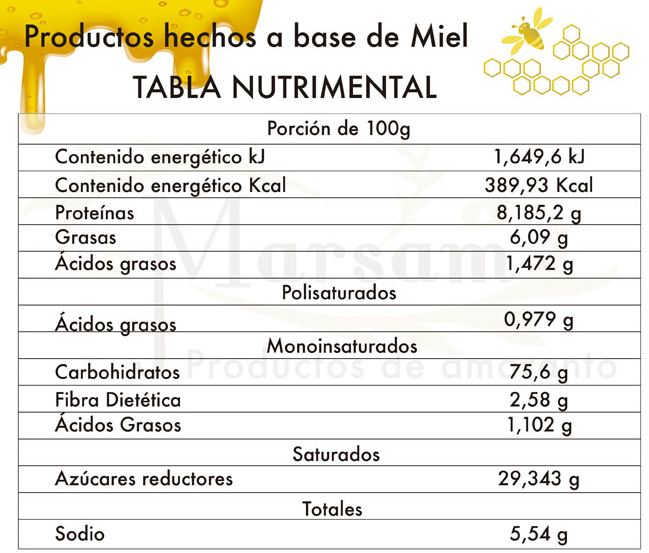 Productos hechos a base de Miel

TABLA NUTRIMENTAL

| Porción de 100g | |
|---|---|
| Contenido energético kJ | 1,649,6 kJ |
| Contenido energético Kcal | 389,93 Kcal |
| Proteínas | 8,185,2 g |
| Grasas | 6,09 g |
| Ácidos grasos | 1,472 g |
| Polisaturados | |
| Ácidos grasos | 0,979 g |
| Monoinsaturados | |
| Carbohidratos | 75,6 g |
| Fibra Dietética | 2,58 g |
| Ácidos Grasos | 1,102 g |
| Saturados | |
| Azúcares reductores | 29,343 g |
| Totales | |
| Sodio | 5,54 g |

Marsam
Productos de amaranto